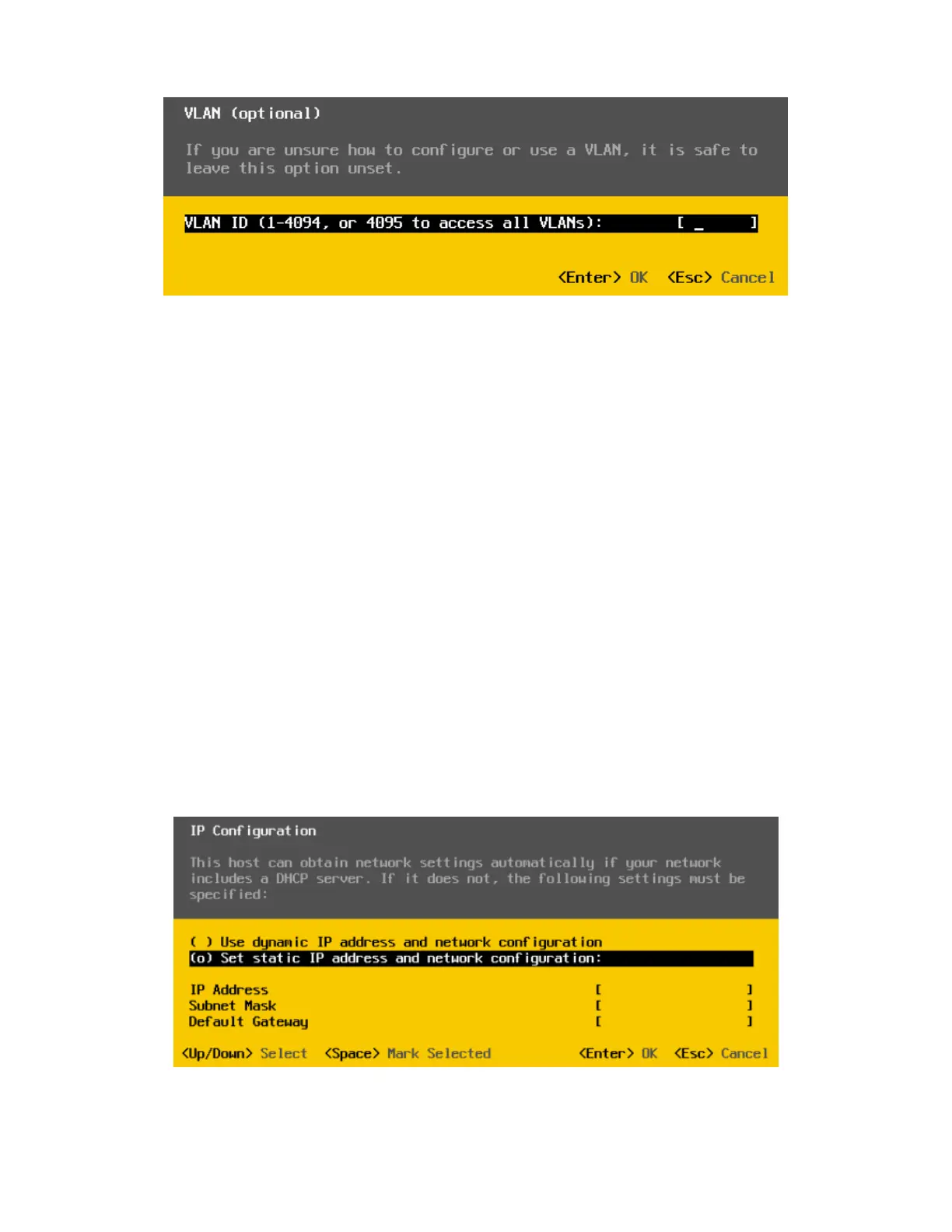 VLAN (optional)

If you are unsure how to configure or use a VLAN, it is safe to leave this option unset.

VLAN ID (1-4094, or 4095 to access all VLANs): [ _ ]

<Enter> OK <Esc> Cancel

IP Configuration

This host can obtain network settings automatically if your network includes a DHCP server. If it does not, the following settings must be specified:

( ) Use dynamic IP address and network configuration
(o) Set static IP address and network configuration:

IP Address [ ]
Subnet Mask [ ]
Default Gateway [ ]

<Up/Down> Select <Space> Mark Selected <Enter> OK <Esc> Cancel